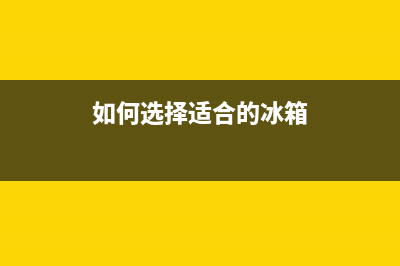 如何选择适合的冰箱